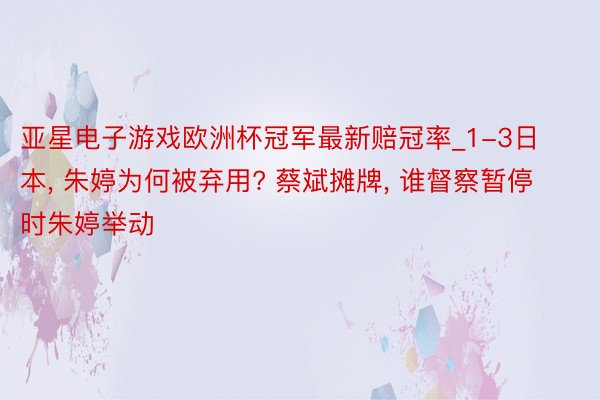 亚星电子游戏欧洲杯冠军最新赔冠率_1-3日本, 朱婷为何被弃用? 蔡斌摊牌, 谁督察暂停时朱婷举动